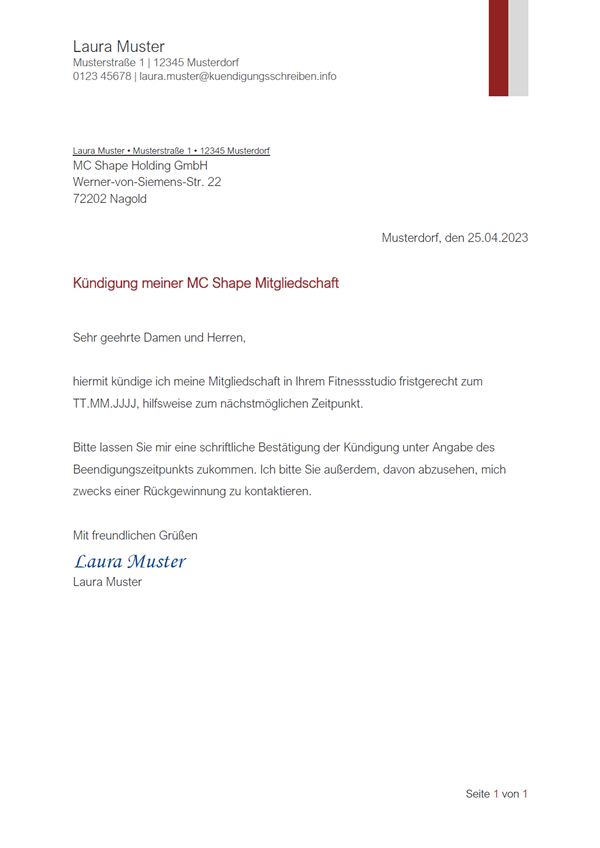 Laura Muster
Musterstraße 1 | 12345 Musterdorf
0123 45678 | laura.muster@kuendigungsschreiben.info

Laura Muster • Musterstraße 1 • 12345 Musterdorf
MC Shape Holding GmbH
Werner-von-Siemens-Str. 22
72202 Nagold

Musterdorf, den 25.04.2023

Kündigung meiner MC Shape Mitgliedschaft

Sehr geehrte Damen und Herren,

hiermit kündige ich meine Mitgliedschaft in Ihrem Fitnessstudio fristgerecht zum TT.MM.JJJJ, hilfsweise zum nächstmöglichen Zeitpunkt.

Bitte lassen Sie mir eine schriftliche Bestätigung der Kündigung unter Angabe des Beendigungszeitpunkts zukommen. Ich bitte Sie außerdem, davon abzusehen, mich zwecks einer Rückgewinnung zu kontaktieren.

Mit freundlichen Grüßen

Laura Muster
Laura Muster

Seite 1 von 1